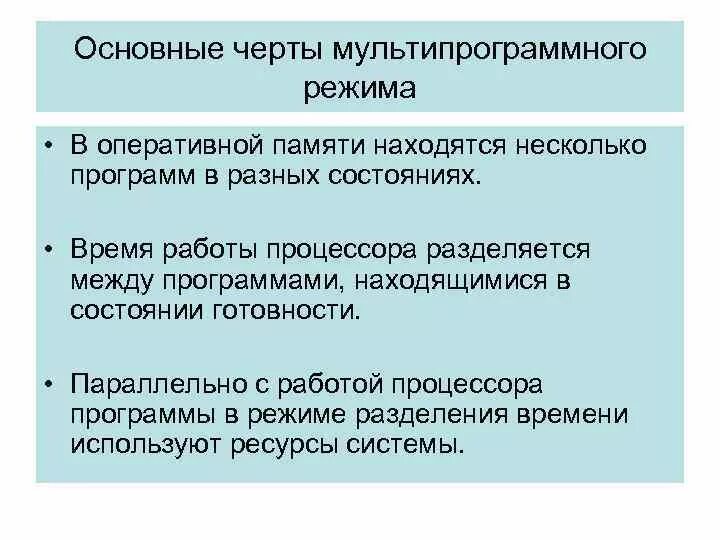 Основные черты мультипрограммного режима

• В оперативной памяти находятся несколько программ в разных состояниях.

• Время работы процессора разделяется между программами, находящимися в состоянии готовности.

• Параллельно с работой процессора программы в режиме разделения времени используют ресурсы системы.